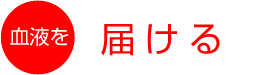 血液を

届ける